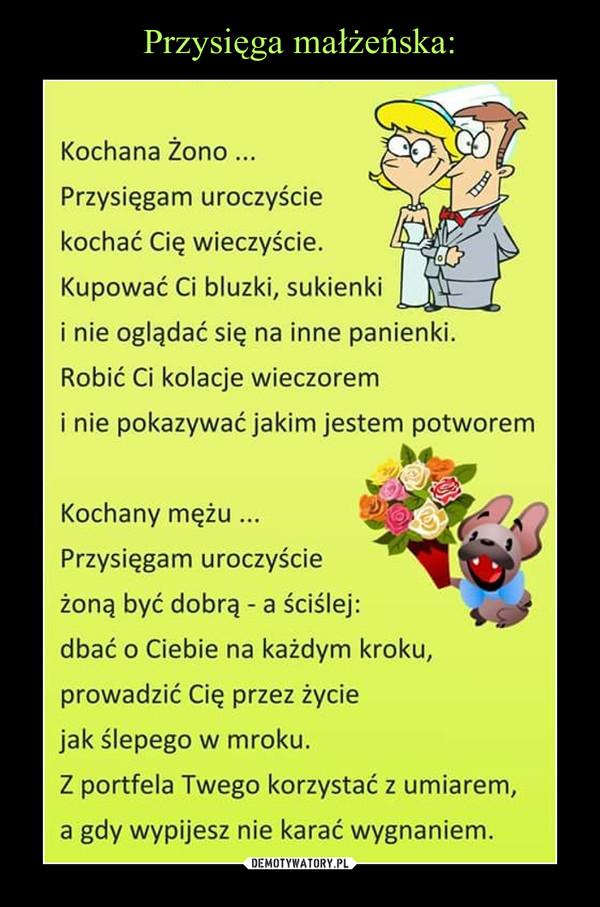 Przysięga małżeńska:

Kochana Żono ...
Przysięgam uroczyście
kochać Cię wieczyście.
Kupować Ci bluzki, sukienki
i nie oglądać się na inne panienki.
Robić Ci kolacje wieczorem
i nie pokazywać jakim jestem potworem

Kochany mężu ...
Przysięgam uroczyście
żoną być dobrą - a ściślej:
dbać o Ciebie na każdym kroku,
prowadzić Cię przez życie
jak ślepego w mroku.
Z portfela Twego korzystać z umiarem,
a gdy wypijesz nie karać wygnaniem.

DEMOTYWATORY.PL